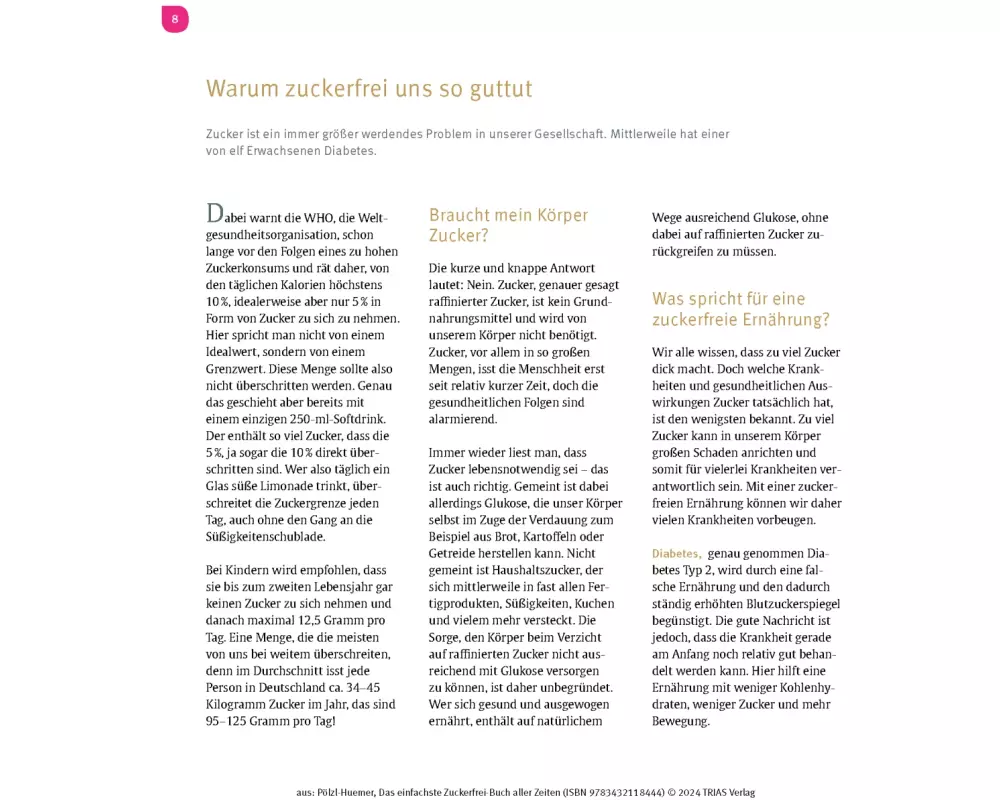 8

Warum zuckerfrei uns so guttut

Zucker ist ein immer größer werdendes Problem in unserer Gesellschaft. Mittlerweile hat einer von elf Erwachsenen Diabetes.

Dabei warnt die WHO, die Weltgesundheitsorganisation, schon lange vor den Folgen eines zu hohen Zuckerkonsums und rät daher, von den täglichen Kalorien höchstens 10 %, idealerweise aber nur 5 % in Form von Zucker zu sich zu nehmen. Hier spricht man nicht von einem Idealwert, sondern von einem Grenzwert. Diese Menge sollte also nicht überschritten werden. Genau das geschieht aber bereits mit einem einzigen 250-ml-Softdrink. Der enthält so viel Zucker, dass die 5 %, ja sogar die 10 % direkt überschritten sind. Wer also täglich ein Glas süße Limonade trinkt, überschreitet die Zuckergrenze jeden Tag, auch ohne den Gang an die Süßigkeitenschublade.

Bei Kindern wird empfohlen, dass sie bis zum zweiten Lebensjahr gar keinen Zucker zu sich nehmen und danach maximal 12,5 Gramm pro Tag. Eine Menge, die die meisten von uns bei weitem überschreiten, denn im Durchschnitt isst jede Person in Deutschland ca. 34–45 Kilogramm Zucker im Jahr, das sind 95–125 Gramm pro Tag!

Braucht mein Körper Zucker?

Die kurze und knappe Antwort lautet: Nein. Zucker, genauer gesagt raffinierter Zucker, ist kein Grundnahrungsmittel und wird von unserem Körper nicht benötigt. Zucker, vor allem in so großen Mengen, isst die Menschheit erst seit relativ kurzer Zeit, doch die gesundheitlichen Folgen sind alarmierend.

Immer wieder liest man, dass Zucker lebensnotwendig sei – das ist auch richtig. Gemeint ist dabei allerdings Glukose, die unser Körper selbst im Zuge der Verdauung zum Beispiel aus Brot, Kartoffeln oder Getreide herstellen kann. Nicht gemeint ist Haushaltszucker, der sich mittlerweile in fast allen Fertigprodukten, Süßigkeiten, Kuchen und vielem mehr versteckt. Die Sorge, den Körper beim Verzicht auf raffinierten Zucker nicht ausreichend mit Glukose versorgen zu können, ist daher unbegründet. Wer sich gesund und ausgewogen ernährt, enthält auf natürlichem Wege ausreichend Glukose, ohne dabei auf raffinierten Zucker zurückgreifen zu müssen.

Was spricht für eine zuckerfreie Ernährung?

Wir alle wissen, dass zu viel Zucker dick macht. Doch welche Krankheiten und gesundheitlichen Auswirkungen Zucker tatsächlich hat, ist den wenigsten bekannt. Zu viel Zucker kann in unserem Körper großen Schaden anrichten und somit für vielerlei Krankheiten verantwortlich sein. Mit einer zuckerfreien Ernährung können wir daher vielen Krankheiten vorbeugen.

Diabetes, genau genommen Diabetes Typ 2, wird durch eine falsche Ernährung und den dadurch ständig erhöhten Blutzuckerspiegel begünstigt. Die gute Nachricht ist jedoch, dass die Krankheit gerade am Anfang noch relativ gut behandelt werden kann. Hier hilft eine Ernährung mit weniger Kohlenhydraten, weniger Zucker und mehr Bewegung.

aus: Pölzl-Huemer, Das einfachste Zuckerfrei-Buch aller Zeiten (ISBN 9783432118444) © 2024 TRIAS Verlag